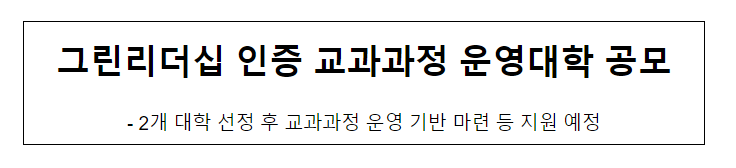 그린리더십 인증 교과과정 운영대학 공모

- 2개 대학 선정 후 교과과정 운영 기반 마련 등 지원 예정